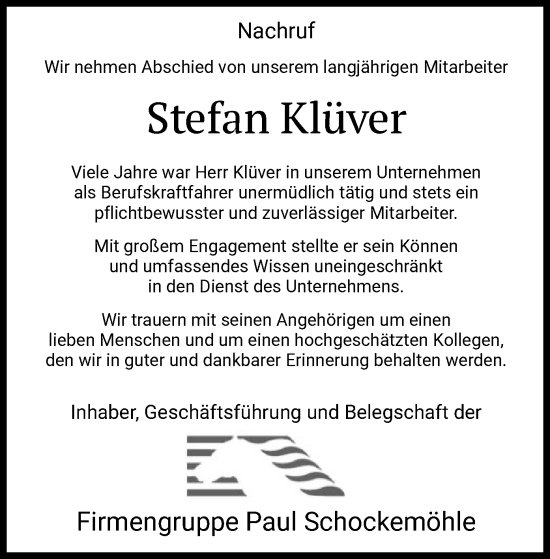 Nachruf

Wir nehmen Abschied von unserem langjährigen Mitarbeiter

Stefan Klüver

Viele Jahre war Herr Klüver in unserem Unternehmen als Berufskraftfahrer unermüdlich tätig und stets ein pflichtbewusster und zuverlässiger Mitarbeiter.

Mit großem Engagement stellte er sein Können und umfassendes Wissen uneingeschränkt in den Dienst des Unternehmens.

Wir trauern mit seinen Angehörigen um einen lieben Menschen und um einen hochgeschätzten Kollegen, den wir in guter und dankbarer Erinnerung behalten werden.

Inhaber, Geschäftsführung und Belegschaft der

Firmengruppe Paul Schockemöhle